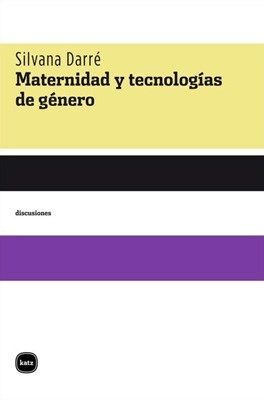 Silvana Darré
Maternidad y tecnologías de género

discusiones

katz